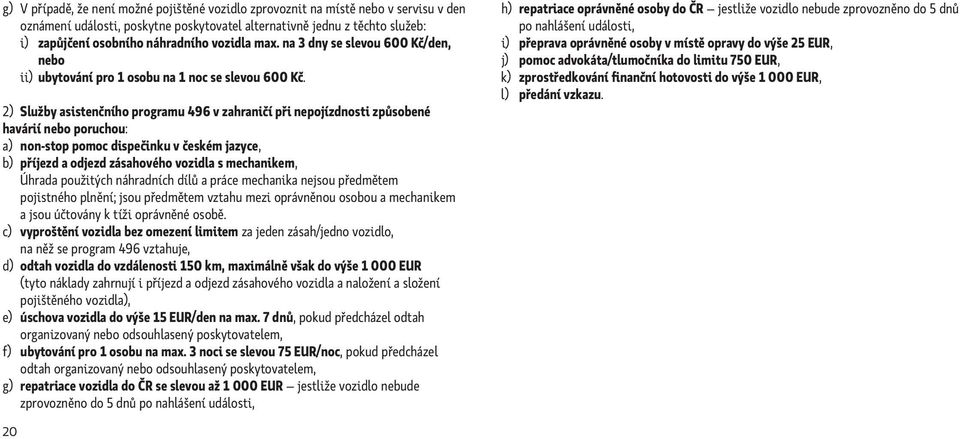 g) V případě, že není možné pojištěné vozidlo zprovoznit na místě nebo v servisu v den oznámení události, poskytne poskytovatel alternativně jednu z těchto služeb:
i) zapůjčení osobního náhradního vozidla max. na 3 dny se slevou 600 Kč/den, nebo
ii) ubytování pro 1 osobu na 1 noc se slevou 600 Kč.

2) Služby asistenčního programu 496 v zahraničí při nepojízdnosti způsobené havárií nebo poruchou:
a) non-stop pomoc dispečinku v českém jazyce,
b) příjezd a odjezd zásahového vozidla s mechanikem,
Úhrada použitých náhradních dílů a práce mechanika nejsou předmětem pojistného plnění; jsou předmětem vztahu mezi oprávněnou osobou a mechanikem a jsou účtovány k tíži oprávněné osobě.
c) vyproštění vozidla bez omezení limitem za jeden zásah/jedno vozidlo, na něž se program 496 vztahuje,
d) odtah vozidla do vzdálenosti 150 km, maximálně však do výše 1 000 EUR (tyto náklady zahrnují i příjezd a odjezd zásahového vozidla a naložení a složení pojištěného vozidla),
e) úschova vozidla do výše 15 EUR/den na max. 7 dnů, pokud předcházel odtah organizovaný nebo odsouhlasený poskytovatelem,
f) ubytování pro 1 osobu na max. 3 noci se slevou 75 EUR/noc, pokud předcházel odtah organizovaný nebo odsouhlasený poskytovatelem,
g) repatriace vozidla do ČR se slevou až 1 000 EUR – jestliže vozidlo nebude zprovozněno do 5 dnů po nahlášení události,

20

h) repatriace oprávněné osoby do ČR – jestliže vozidlo nebude zprovozněno do 5 dnů po nahlášení události,
i) přeprava oprávněné osoby v místě opravy do výše 25 EUR,
j) pomoc advokáta/tlumočníka do limitu 750 EUR,
k) zprostředkování finanční hotovosti do výše 1 000 EUR,
l) předání vzkazu.